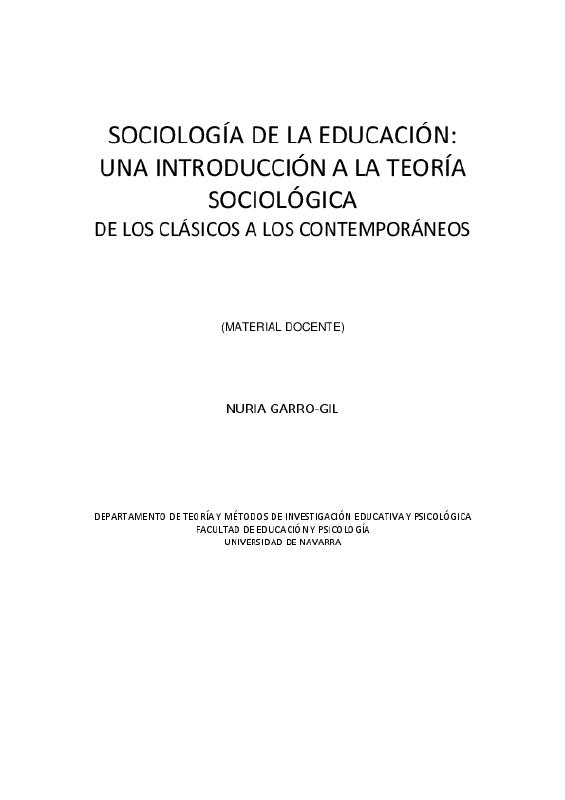 SOCIOLOGÍA DE LA EDUCACIÓN:
UNA INTRODUCCIÓN A LA TEORÍA SOCIOLÓGICA
DE LOS CLÁSICOS A LOS CONTEMPORÁNEOS

(MATERIAL DOCENTE)

NURIA GARRO-GIL

DEPARTAMENTO DE TEORÍA Y MÉTODOS DE INVESTIGACIÓN EDUCATIVA Y PSICOLÓGICA
FACULTAD DE EDUCACIÓN Y PSICOLOGÍA
UNIVERSIDAD DE NAVARRA